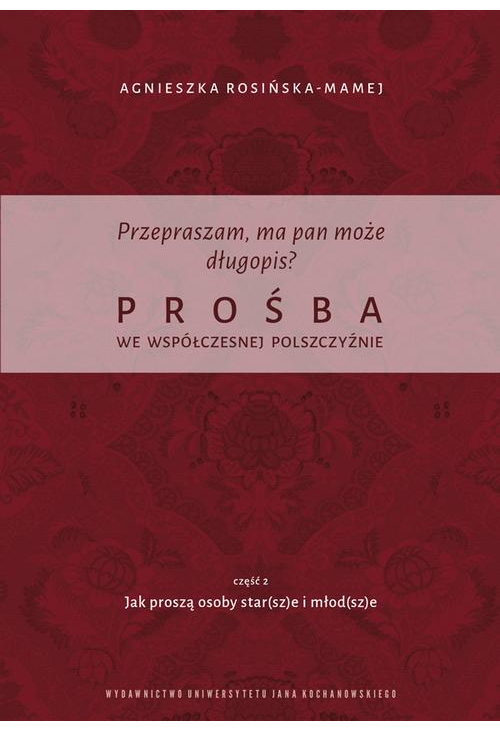 AGNIESZKA ROSIŃSKA-MAMEJ

Przepraszam, ma pan może długopis?

PROŚBA

WE WSPÓŁCZESNEJ POLSZCZYŹNIE

część 2

Jak proszą osoby star(sz)e i młod(sz)e

WYDAWNICTWO UNIWERSYTETU JANA KOCHANOWSKIEGO